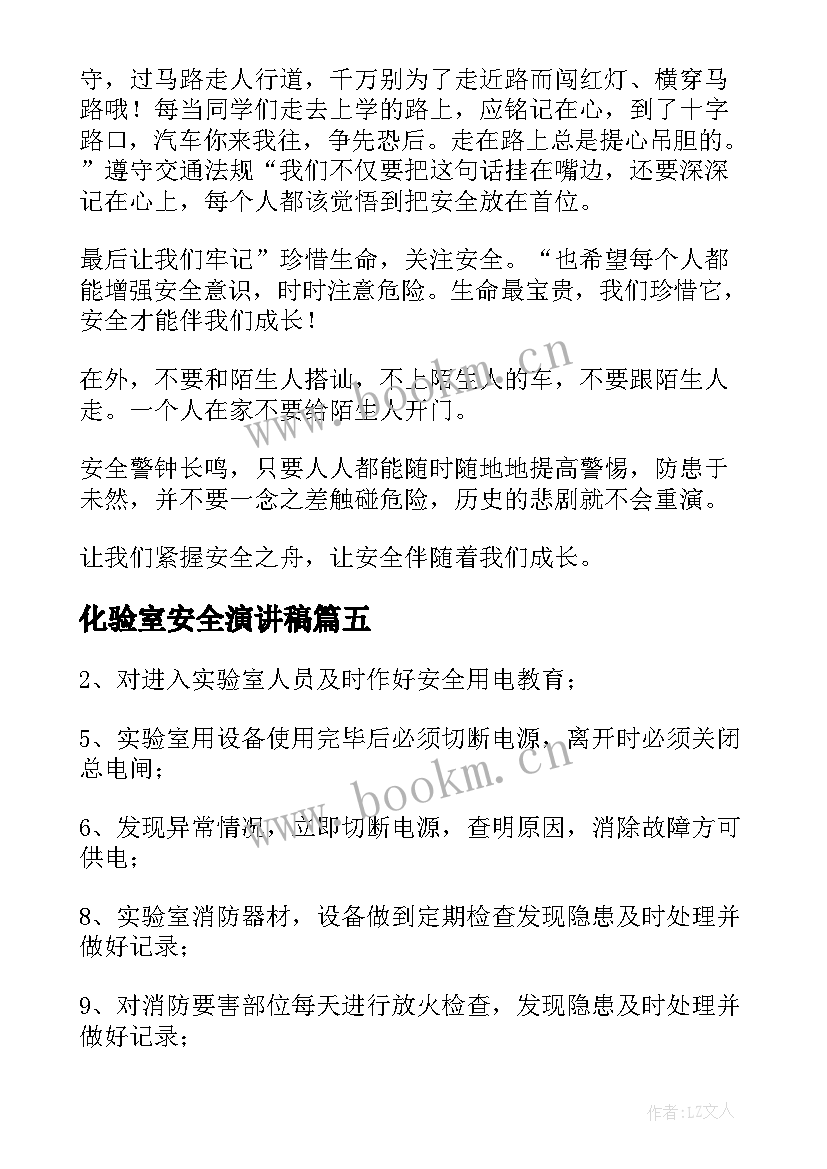 守，过马路走人行道，千万别为了走近路而闯红灯、横穿马路哦！每当同学们走去上学的路上，应铭记在心，到了十字路口，汽车你来我往，争先恐后。走在路上总是提心吊胆的。”遵守交通法规“我们不仅要把这句话挂在嘴边，还要深深记在心上，每个人都该觉悟到把安全放在首位。

最后让我们牢记”珍惜生命，关注安全。“也希望每个人都能增强安全意识，时时注意危险。生命最宝贵，我们珍惜它，安全才能伴我们成长！

在外，不要和陌生人搭讪，不上陌生人的车，不要跟陌生人走。一个人在家不要给陌生人开门。

安全警钟长鸣，只要人人都能随时随地地提高警惕，防患于未然，并不要一念之差触碰危险，历史的悲剧就不会重演。

让我们紧握安全之舟，让安全伴随着我们成长。

化验室安全演讲稿篇五

2、对进入实验室人员及时作好安全用电教育；

5、实验室用设备使用完毕后必须切断电源，离开时必须关闭总电闸；

6、发现异常情况，立即切断电源，查明原因，消除故障方可供电；

8、实验室消防器材，设备做到定期检查发现隐患及时处理并做好记录；

9、对消防要害部位每天进行放火检查，发现隐患及时处理并做好记录；

www.bookm.cn

www.bookm.cn

作者：LZ文人